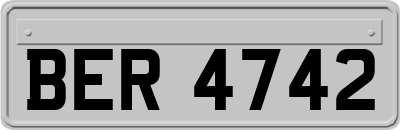 BER 4742